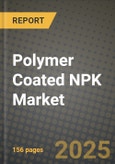 REPORT

Polymer Coated NPK Market

156 pages

2025